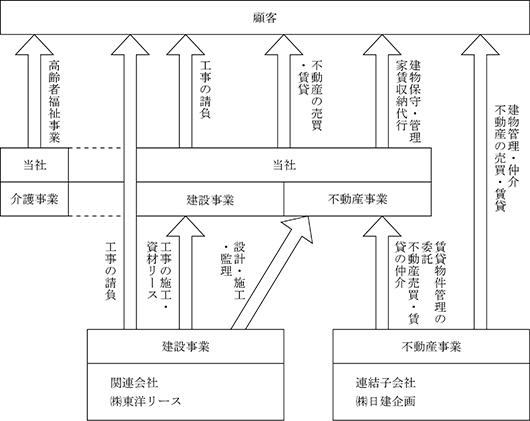 顧客

高齢者福祉事業

工事の請負

不動産の売買・賃貸

建物保守・管理
家賃収納代行

建物管理・仲介
不動産の売買・賃貸

当社

介護事業

当社

建設事業

不動産事業

工事の請負

工事の施工・資材リース

設計・施工・監理

賃貸物件管理の委託
不動産売買・賃貸の仲介

建設事業

関連会社
㈱東洋リース

不動産事業

連結子会社
㈱日建企画